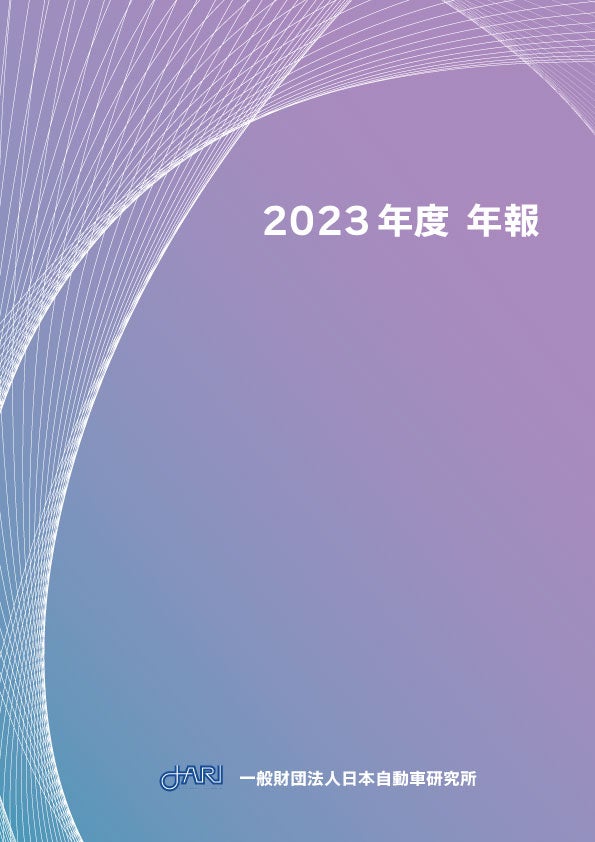 2023年度 年報

JARI 一般財団法人日本自動車研究所